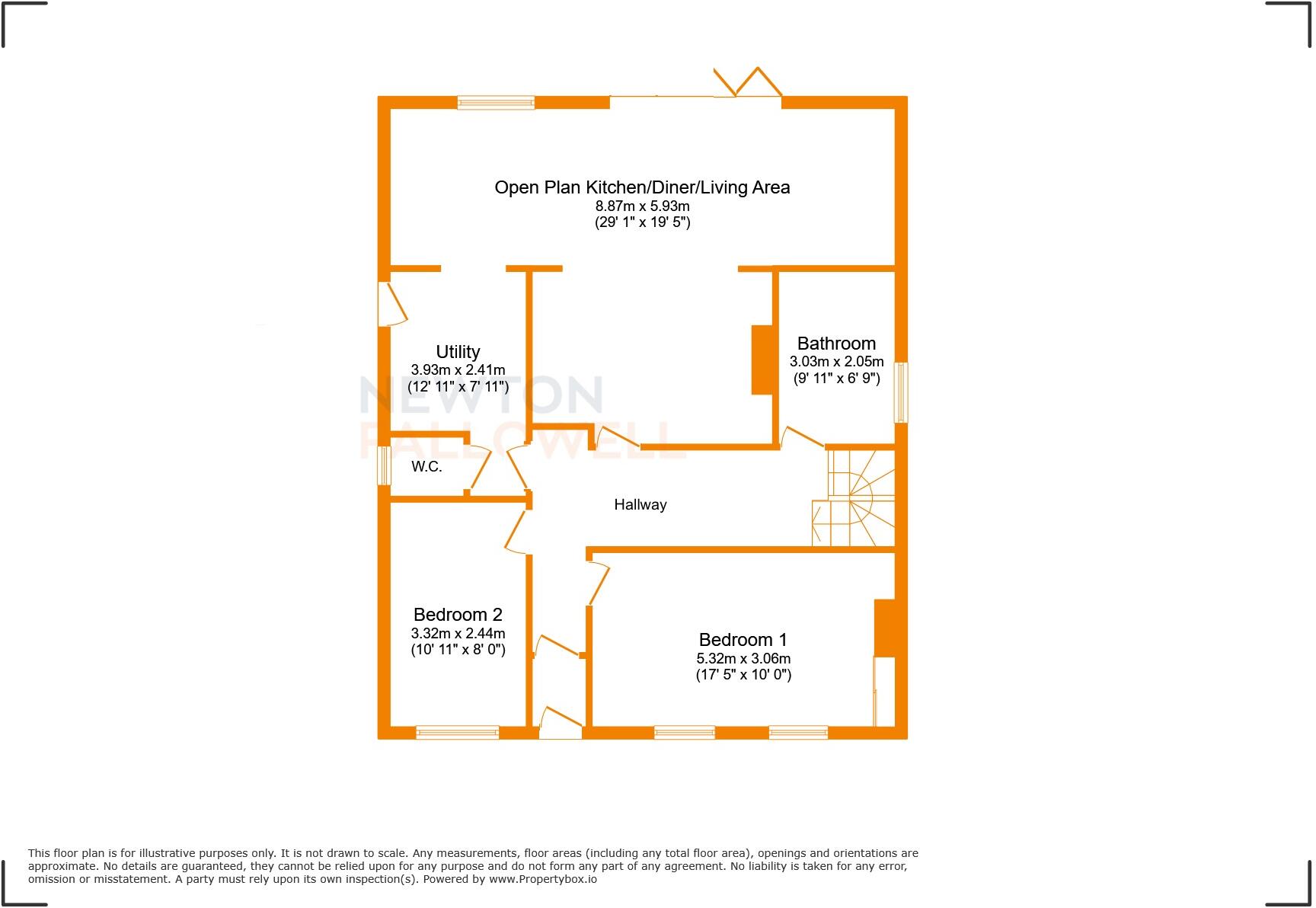 Open Plan Kitchen/Diner/Living Area
8.87m x 5.93m
(29' 1" x 19' 5")

Utility
3.93m x 2.41m
(12' 11" x 7' 11")

Bathroom
3.03m x 2.05m
(9' 11" x 6' 9")

NEWTON FALLOWELL

W.C.

Hallway

Bedroom 2
3.32m x 2.44m
(10' 11" x 8' 0")

Bedroom 1
5.32m x 3.06m
(17' 5" x 10' 0")

This floor plan is for illustrative purposes only. It is not drawn to scale. Any measurements, floor areas (including any total floor area), openings and orientations are approximate. No details are guaranteed, they cannot be relied upon for any purpose and do not form any part of any agreement. No liability is taken for any error, omission or misstatement. A party must rely upon its own inspection(s). Powered by www.Propertybox.io